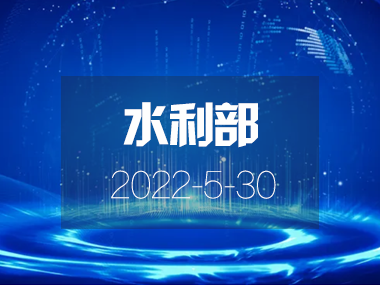 水利部

2022-5-30